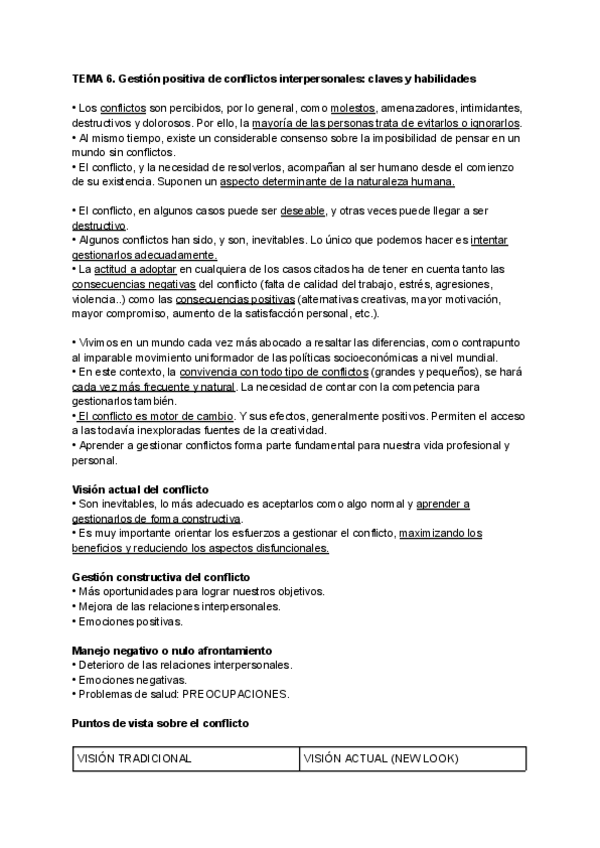 TEMA 6. Gestión positiva de conflictos interpersonales: claves y habilidades

• Los conflictos son percibidos, por lo general, como molestos, amenazadores, intimidantes, destructivos y dolorosos. Por ello, la mayoría de las personas trata de evitarlos o ignorarlos.
• Al mismo tiempo, existe un considerable consenso sobre la imposibilidad de pensar en un mundo sin conflictos.
• El conflicto, y la necesidad de resolverlos, acompañan al ser humano desde el comienzo de su existencia. Suponen un aspecto determinante de la naturaleza humana.

• El conflicto, en algunos casos puede ser deseable, y otras veces puede llegar a ser destructivo.
• Algunos conflictos han sido, y son, inevitables. Lo único que podemos hacer es intentar gestionarlos adecuadamente.
• La actitud a adoptar en cualquiera de los casos citados ha de tener en cuenta tanto las consecuencias negativas del conflicto (falta de calidad del trabajo, estrés, agresiones, violencia..) como las consecuencias positivas (alternativas creativas, mayor motivación, mayor compromiso, aumento de la satisfacción personal, etc.).

• Vivimos en un mundo cada vez más abocado a resaltar las diferencias, como contrapunto al imparable movimiento uniformador de las políticas socioeconómicas a nivel mundial.
• En este contexto, la convivencia con todo tipo de conflictos (grandes y pequeños), se hará cada vez más frecuente y natural. La necesidad de contar con la competencia para gestionarlos también.
• El conflicto es motor de cambio. Y sus efectos, generalmente positivos. Permiten el acceso a las todavía inexploradas fuentes de la creatividad.
• Aprender a gestionar conflictos forma parte fundamental para nuestra vida profesional y personal.

Visión actual del conflicto
• Son inevitables, lo más adecuado es aceptarlos como algo normal y aprender a gestionarlos de forma constructiva.
• Es muy importante orientar los esfuerzos a gestionar el conflicto, maximizando los beneficios y reduciendo los aspectos disfuncionales.

Gestión constructiva del conflicto
• Más oportunidades para lograr nuestros objetivos.
• Mejora de las relaciones interpersonales.
• Emociones positivas.

Manejo negativo o nulo afrontamiento
• Deterioro de las relaciones interpersonales.
• Emociones negativas.
• Problemas de salud: PREOCUPACIONES.

Puntos de vista sobre el conflicto

| VISIÓN TRADICIONAL | VISIÓN ACTUAL (NEW LOOK) |
|---|---|